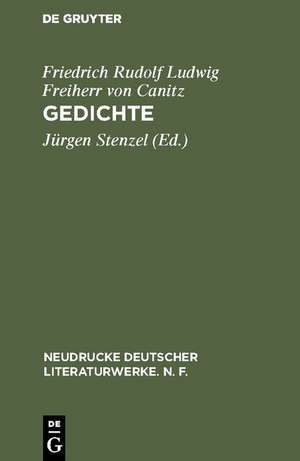 DE GRUYTER

Friedrich Rudolf Ludwig Freiherr von Canitz
GEDICHTE
Jürgen Stenzel (Ed.)

NEUDRUCKE DEUTSCHER LITERATURWERKE. N. F.

DE
G